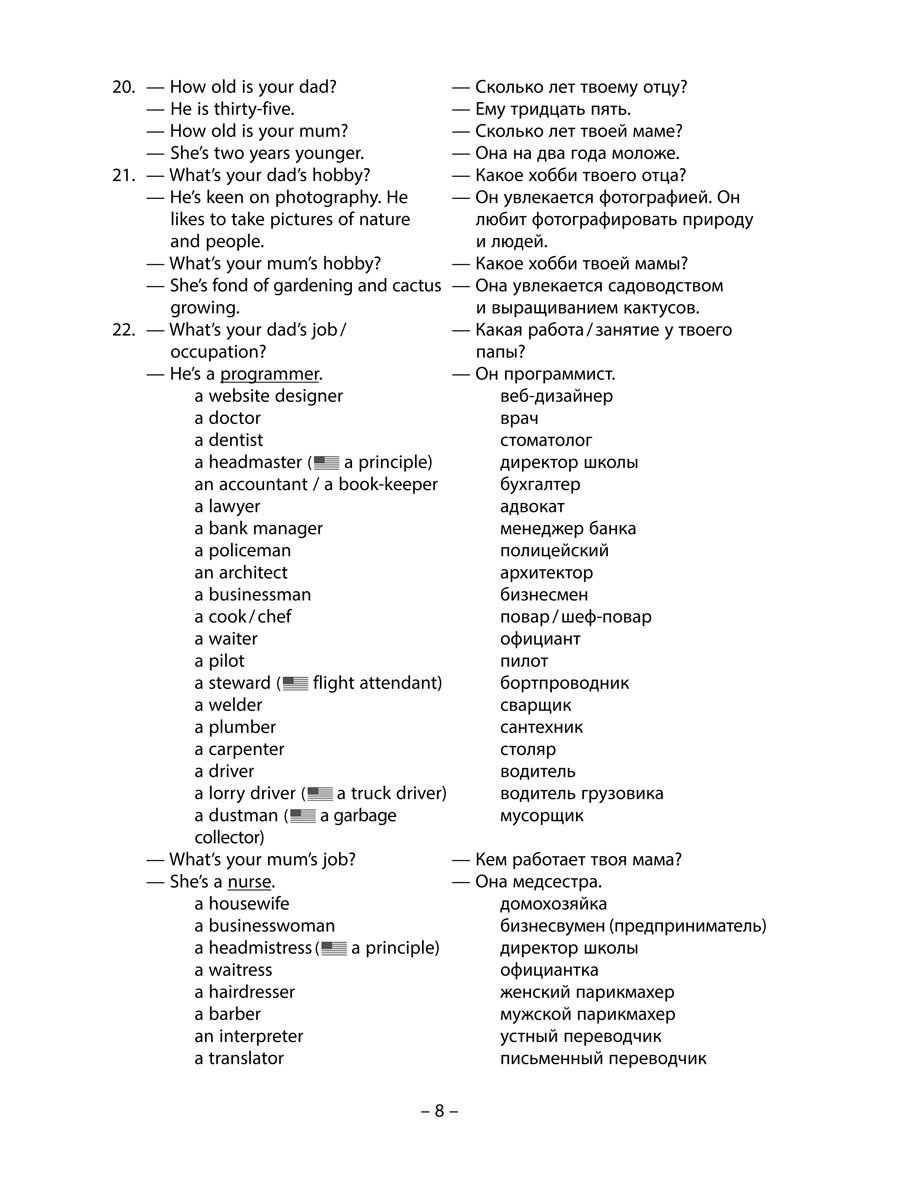 20. — How old is your dad?
— He is thirty-five.
— How old is your mum?
— She's two years younger.
21. — What's your dad's hobby?
— He's keen on photography. He likes to take pictures of nature and people.
— What's your mum's hobby?
— She's fond of gardening and cactus growing.
22. — What's your dad's job / occupation?
— He's a programmer.
a website designer
a doctor
a dentist
a headmaster ( a principle)
an accountant / a book-keeper
a lawyer
a bank manager
a policeman
an architect
a businessman
a cook / chef
a waiter
a pilot
a steward ( flight attendant)
a welder
a plumber
a carpenter
a driver
a lorry driver ( a truck driver)
a dustman ( a garbage collector)
— What's your mum's job?
— She's a nurse.
a housewife
a businesswoman
a headmistress ( a principle)
a waitress
a hairdresser
a barber
an interpreter
a translator

— Сколько лет твоему отцу?
— Ему тридцать пять.
— Сколько лет твоей маме?
— Она на два года моложе.
— Какое хобби твоего отца?
— Он увлекается фотографией. Он любит фотографировать природу и людей.
— Какое хобби твоей мамы?
— Она увлекается садоводством и выращиванием кактусов.
— Какая работа / занятие у твоего папы?
— Он программист.
веб-дизайнер
врач
стоматолог
директор школы
бухгалтер
адвокат
менеджер банка
полицейский
архитектор
бизнесмен
повар / шеф-повар
официант
пилот
бортпроводник
сварщик
сантехник
столяр
водитель
водитель грузовика
мусорщик
— Кем работает твоя мама?
— Она медсестра.
домохозяйка
бизнесвумен (предприниматель)
директор школы
официантка
женский парикмахер
мужской парикмахер
устный переводчик
письменный переводчик

– 8 –